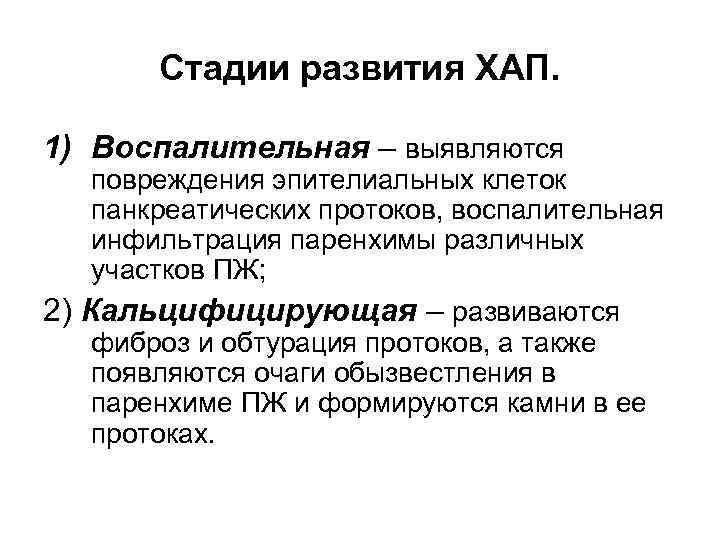 Стадии развития ХАП.

1) Воспалительная – выявляются повреждения эпителиальных клеток панкреатических протоков, воспалительная инфильтрация паренхимы различных участков ПЖ;

2) Кальцифицирующая – развиваются фиброз и обтурация протоков, а также появляются очаги обызвестления в паренхиме ПЖ и формируются камни в ее протоках.